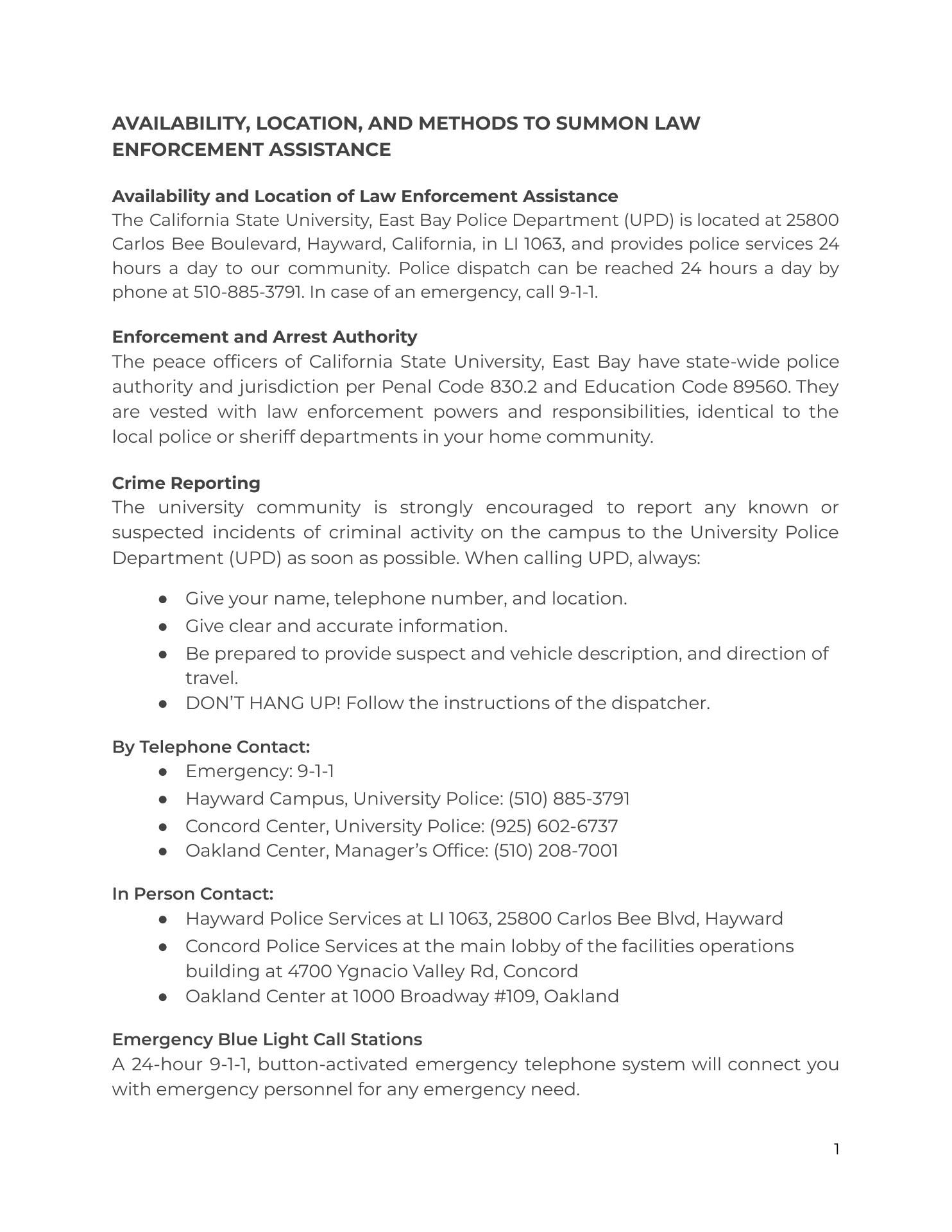 AVAILABILITY, LOCATION, AND METHODS TO SUMMON LAW ENFORCEMENT ASSISTANCE

Availability and Location of Law Enforcement Assistance
The California State University, East Bay Police Department (UPD) is located at 25800 Carlos Bee Boulevard, Hayward, California, in LI 1063, and provides police services 24 hours a day to our community. Police dispatch can be reached 24 hours a day by phone at 510-885-3791. In case of an emergency, call 9-1-1.

Enforcement and Arrest Authority
The peace officers of California State University, East Bay have state-wide police authority and jurisdiction per Penal Code 830.2 and Education Code 89560. They are vested with law enforcement powers and responsibilities, identical to the local police or sheriff departments in your home community.

Crime Reporting
The university community is strongly encouraged to report any known or suspected incidents of criminal activity on the campus to the University Police Department (UPD) as soon as possible. When calling UPD, always:

● Give your name, telephone number, and location.
● Give clear and accurate information.
● Be prepared to provide suspect and vehicle description, and direction of travel.
● DON'T HANG UP! Follow the instructions of the dispatcher.

By Telephone Contact:
● Emergency: 9-1-1
● Hayward Campus, University Police: (510) 885-3791
● Concord Center, University Police: (925) 602-6737
● Oakland Center, Manager's Office: (510) 208-7001

In Person Contact:
● Hayward Police Services at LI 1063, 25800 Carlos Bee Blvd, Hayward
● Concord Police Services at the main lobby of the facilities operations building at 4700 Ygnacio Valley Rd, Concord
● Oakland Center at 1000 Broadway #109, Oakland

Emergency Blue Light Call Stations
A 24-hour 9-1-1, button-activated emergency telephone system will connect you with emergency personnel for any emergency need.

1